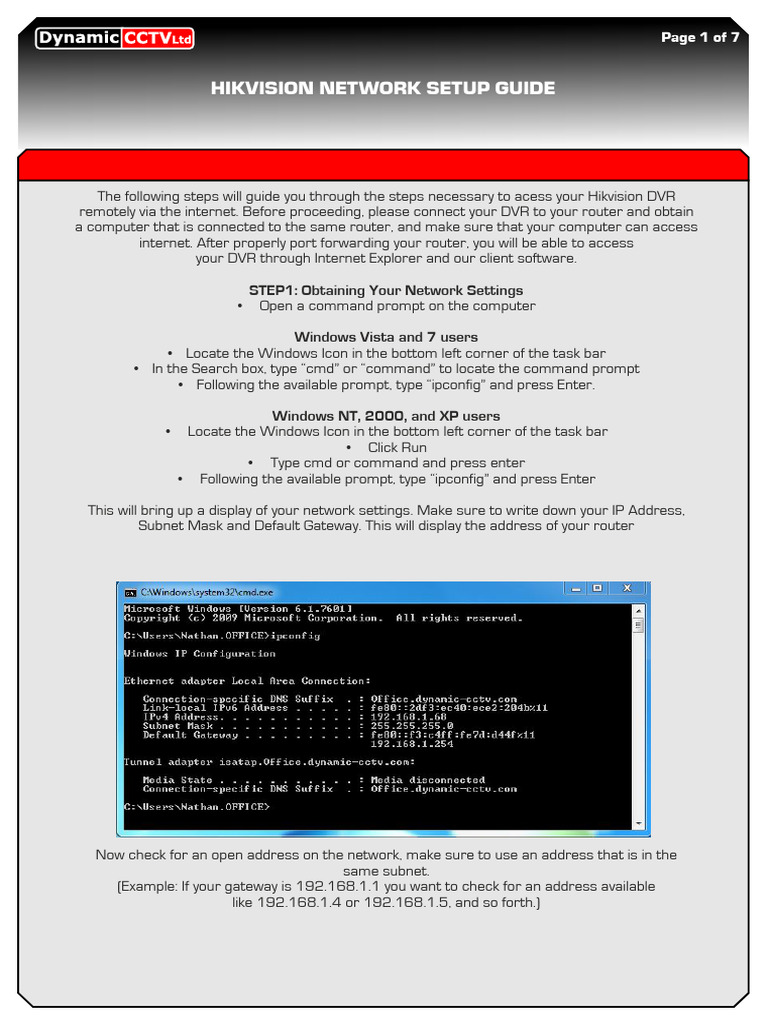 Dynamic CCTV Ltd

Page 1 of 7

HIKVISION NETWORK SETUP GUIDE

The following steps will guide you through the steps necessary to acess your Hikvision DVR remotely via the internet. Before proceeding, please connect your DVR to your router and obtain a computer that is connected to the same router, and make sure that your computer can access internet. After properly port forwarding your router, you will be able to access your DVR through Internet Explorer and our client software.

STEP1: Obtaining Your Network Settings
• Open a command prompt on the computer

Windows Vista and 7 users
• Locate the Windows Icon in the bottom left corner of the task bar
• In the Search box, type "cmd" or "command" to locate the command prompt
• Following the available prompt, type "ipconfig" and press Enter.

Windows NT, 2000, and XP users
• Locate the Windows Icon in the bottom left corner of the task bar
• Click Run
• Type cmd or command and press enter
• Following the available prompt, type "ipconfig" and press Enter

This will bring up a display of your network settings. Make sure to write down your IP Address, Subnet Mask and Default Gateway. This will display the address of your router

C:\Windows\system32\cmd.exe
Microsoft Windows [Version 6.1.7601]
Copyright (c) 2009 Microsoft Corporation. All rights reserved.

C:\Users\Nathan.OFFICE>ipconfig

Windows IP Configuration

Ethernet adapter Local Area Connection:

Connection-specific DNS Suffix . : Office.dynamic-cctv.com
Link-local IPv6 Address . . . . . : fe80::2df3:ec40:ece2:204b%11
IPv4 Address. . . . . . . . . . . : 192.168.1.60
Subnet Mask . . . . . . . . . . . : 255.255.255.0
Default Gateway . . . . . . . . . : fe80::f3:c4ff:fe7d:d44f%11
192.168.1.254

Tunnel adapter isatap.Office.dynamic-cctv.com:

Media State . . . . . . . . . . . : Media disconnected
Connection-specific DNS Suffix . : Office.dynamic-cctv.com

C:\Users\Nathan.OFFICE>

Now check for an open address on the network, make sure to use an address that is in the same subnet.
(Example: If your gateway is 192.168.1.1 you want to check for an address available like 192.168.1.4 or 192.168.1.5, and so forth.)